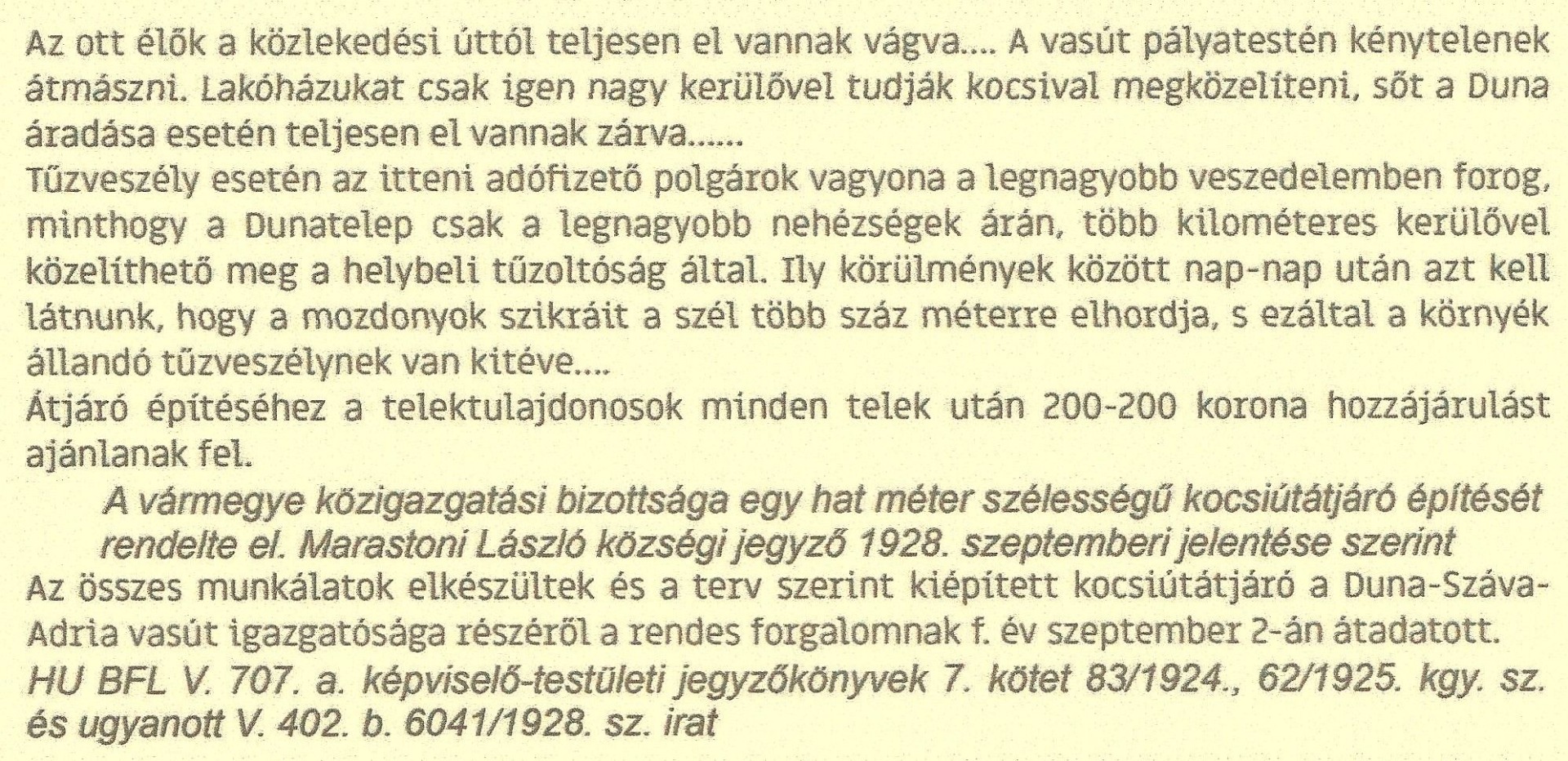 Az ott élők a közlekedési úttól teljesen el vannak vágva.... A vasút pályatestén kénytelenek átmászni. Lakóházukat csak igen nagy kerülővel tudják kocsival megközelíteni, sőt a Duna áradása esetén teljesen el vannak zárva......
Tűzveszély esetén az itteni adófizető polgárok vagyona a legnagyobb veszedelemben forog, minthogy a Dunatelep csak a legnagyobb nehézségek árán, több kilométeres kerülővel közelíthető meg a helybeli tűzoltóság által. Ily körülmények között nap-nap után azt kell látnunk, hogy a mozdonyok szikráit a szél több száz méterre elhordja, s ezáltal a környék állandó tűzveszélynek van kitéve....
Átjáró építéséhez a telektulajdonosok minden telek után 200-200 korona hozzájárulást ajánlanak fel.

A vármegye közigazgatási bizottsága egy hat méter szélességű kocsiútátjáró építését rendelte el. Marastoni László községi jegyző 1928. szeptemberi jelentése szerint

Az összes munkálatok elkészültek és a terv szerint kiépített kocsiútátjáró a Duna-Száva-Adria vasút igazgatósága részéről a rendes forgalomnak f. év szeptember 2-án átadatott.
HU BFL V. 707. a. képviselő-testületi jegyzőkönyvek 7. kötet 83/1924., 62/1925. kgy. sz. és ugyanott V. 402. b. 6041/1928. sz. irat